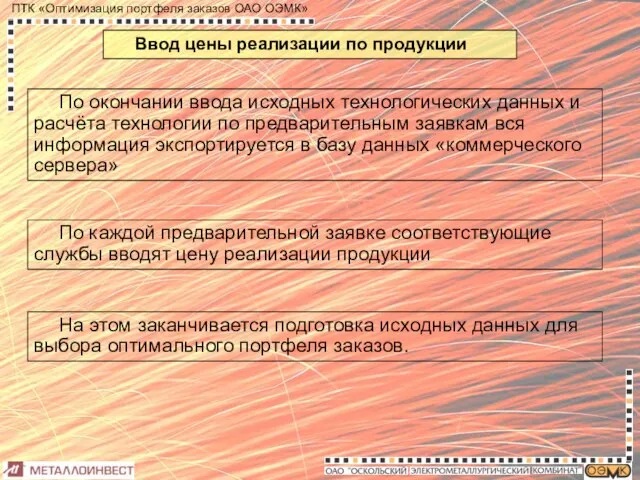 ПТК «Оптимизация портфеля заказов ОАО ОЭМК»

Ввод цены реализации по продукции

По окончании ввода исходных технологических данных и расчёта технологии по предварительным заявкам вся информация экспортируется в базу данных «коммерческого сервера»

По каждой предварительной заявке соответствующие службы вводят цену реализации продукции

На этом заканчивается подготовка исходных данных для выбора оптимального портфеля заказов.

МЕТАЛЛОИНВЕСТ

ОАО "ОСКОЛЬСКИЙ ЭЛЕКТРОМЕТАЛЛУРГИЧЕСКИЙ КОМБИНАТ" ОЭМК